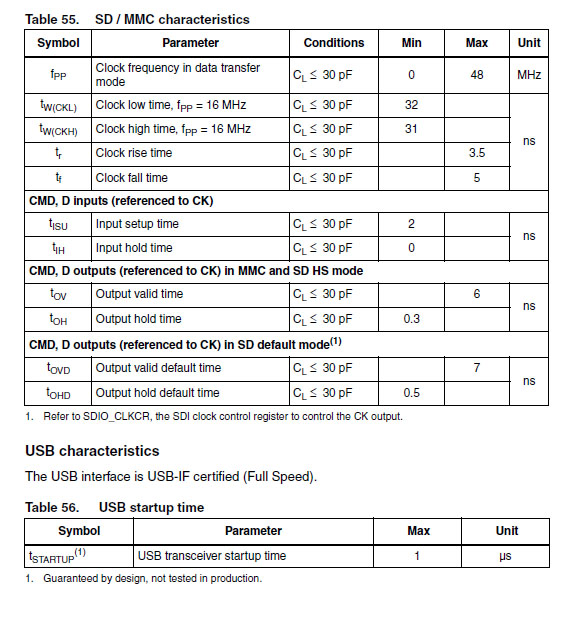 Table 55. SD / MMC characteristics

| Symbol | Parameter | Conditions | Min | Max | Unit |
|---|---|---|---|---|---|
| $f_{PP}$ | Clock frequency in data transfer mode | $C_L \leq 30$ pF | 0 | 48 | MHz |
| $t_{W(CKL)}$ | Clock low time, $f_{PP}$ = 16 MHz | $C_L \leq 30$ pF | 32 | | ns |
| $t_{W(CKH)}$ | Clock high time, $f_{PP}$ = 16 MHz | $C_L \leq 30$ pF | 31 | | |
| $t_r$ | Clock rise time | $C_L \leq 30$ pF | | 3.5 | |
| $t_f$ | Clock fall time | $C_L \leq 30$ pF | | 5 | |
| CMD, D inputs (referenced to CK) | | | | | |
| $t_{ISU}$ | Input setup time | $C_L \leq 30$ pF | 2 | | ns |
| $t_{IH}$ | Input hold time | $C_L \leq 30$ pF | 0 | | |
| CMD, D outputs (referenced to CK) in MMC and SD HS mode | | | | | |
| $t_{OV}$ | Output valid time | $C_L \leq 30$ pF | | 6 | ns |
| $t_{OH}$ | Output hold time | $C_L \leq 30$ pF | 0.3 | | |
| CMD, D outputs (referenced to CK) in SD default mode$^{(1)}$ | | | | | |
| $t_{OVD}$ | Output valid default time | $C_L \leq 30$ pF | | 7 | ns |
| $t_{OHD}$ | Output hold default time | $C_L \leq 30$ pF | 0.5 | | |

1. Refer to SDIO_CLKCR, the SDI clock control register to control the CK output.

USB characteristics

The USB interface is USB-IF certified (Full Speed).

Table 56. USB startup time

| Symbol | Parameter | Max | Unit |
|---|---|---|---|
| $t_{STARTUP}^{(1)}$ | USB transceiver startup time | 1 | µs |

1. Guaranteed by design, not tested in production.